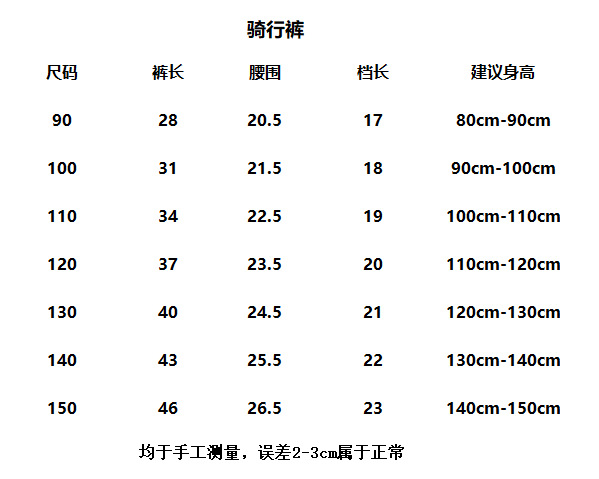 骑行裤

| 尺码 | 裤长 | 腰围 | 档长 | 建议身高 |
|---|---|---|---|---|
| 90 | 28 | 20.5 | 17 | 80cm-90cm |
| 100 | 31 | 21.5 | 18 | 90cm-100cm |
| 110 | 34 | 22.5 | 19 | 100cm-110cm |
| 120 | 37 | 23.5 | 20 | 110cm-120cm |
| 130 | 40 | 24.5 | 21 | 120cm-130cm |
| 140 | 43 | 25.5 | 22 | 130cm-140cm |
| 150 | 46 | 26.5 | 23 | 140cm-150cm |

均于手工测量，误差2-3cm属于正常